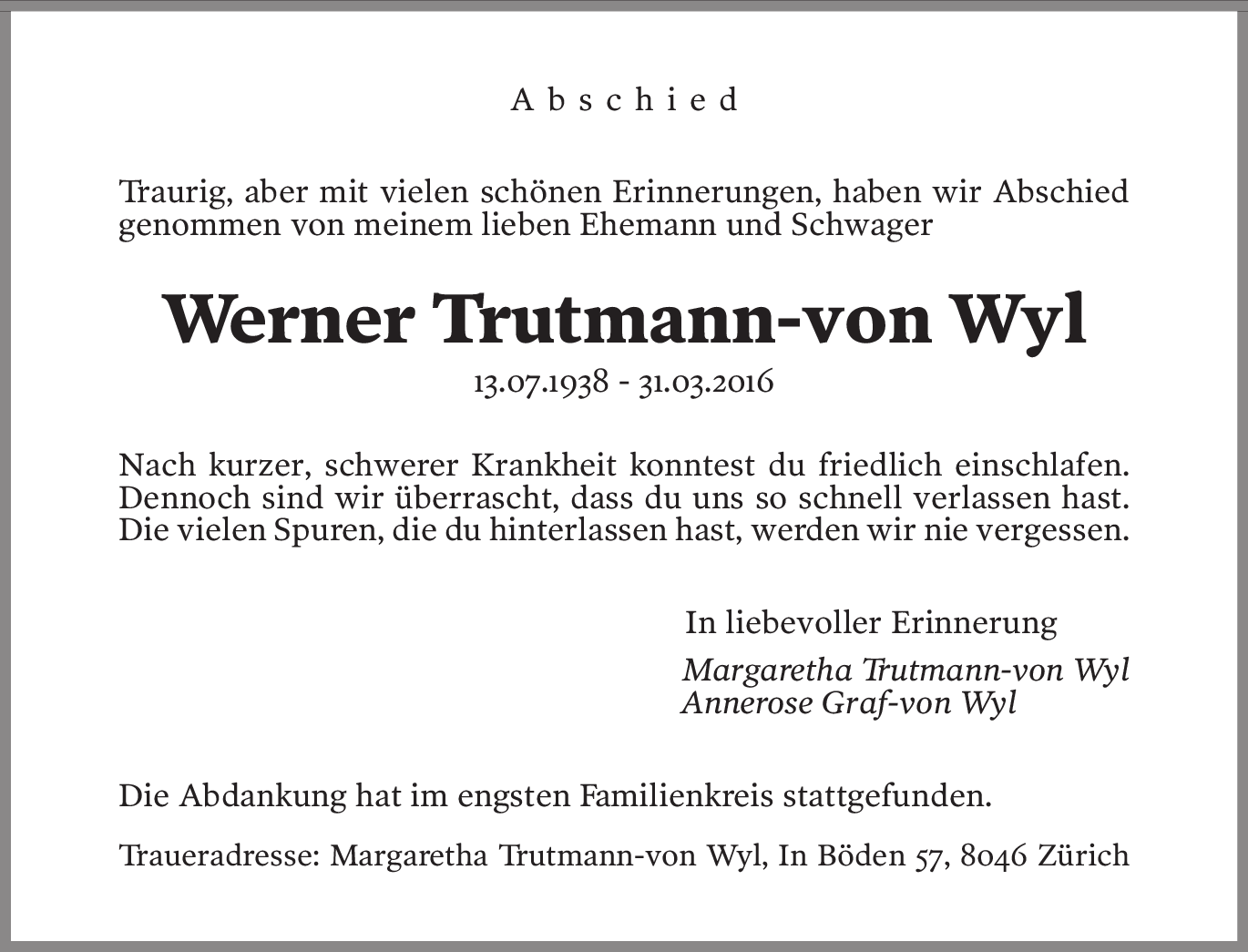 Abschied

Traurig, aber mit vielen schönen Erinnerungen, haben wir Abschied genommen von meinem lieben Ehemann und Schwager

Werner Trutmann-von Wyl

13.07.1938 - 31.03.2016

Nach kurzer, schwerer Krankheit konntest du friedlich einschlafen. Dennoch sind wir überrascht, dass du uns so schnell verlassen hast. Die vielen Spuren, die du hinterlassen hast, werden wir nie vergessen.

In liebevoller Erinnerung

Margaretha Trutmann-von Wyl
Annerose Graf-von Wyl

Die Abdankung hat im engsten Familienkreis stattgefunden.

Traueradresse: Margaretha Trutmann-von Wyl, In Böden 57, 8046 Zürich